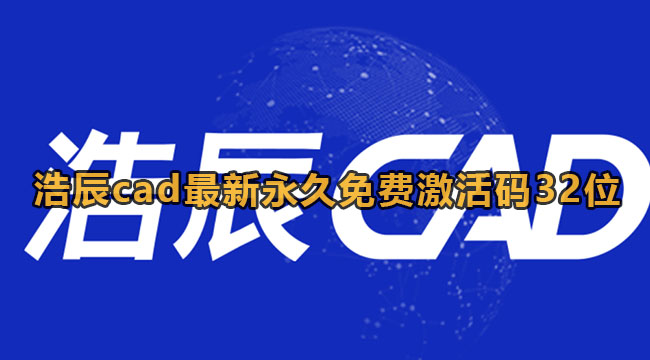 浩辰CAD

浩辰cad最新永久免费激活码32位